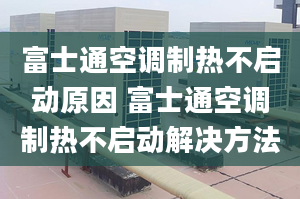 富士通空调制热不启动原因 富士通空调制热不启动解决方法